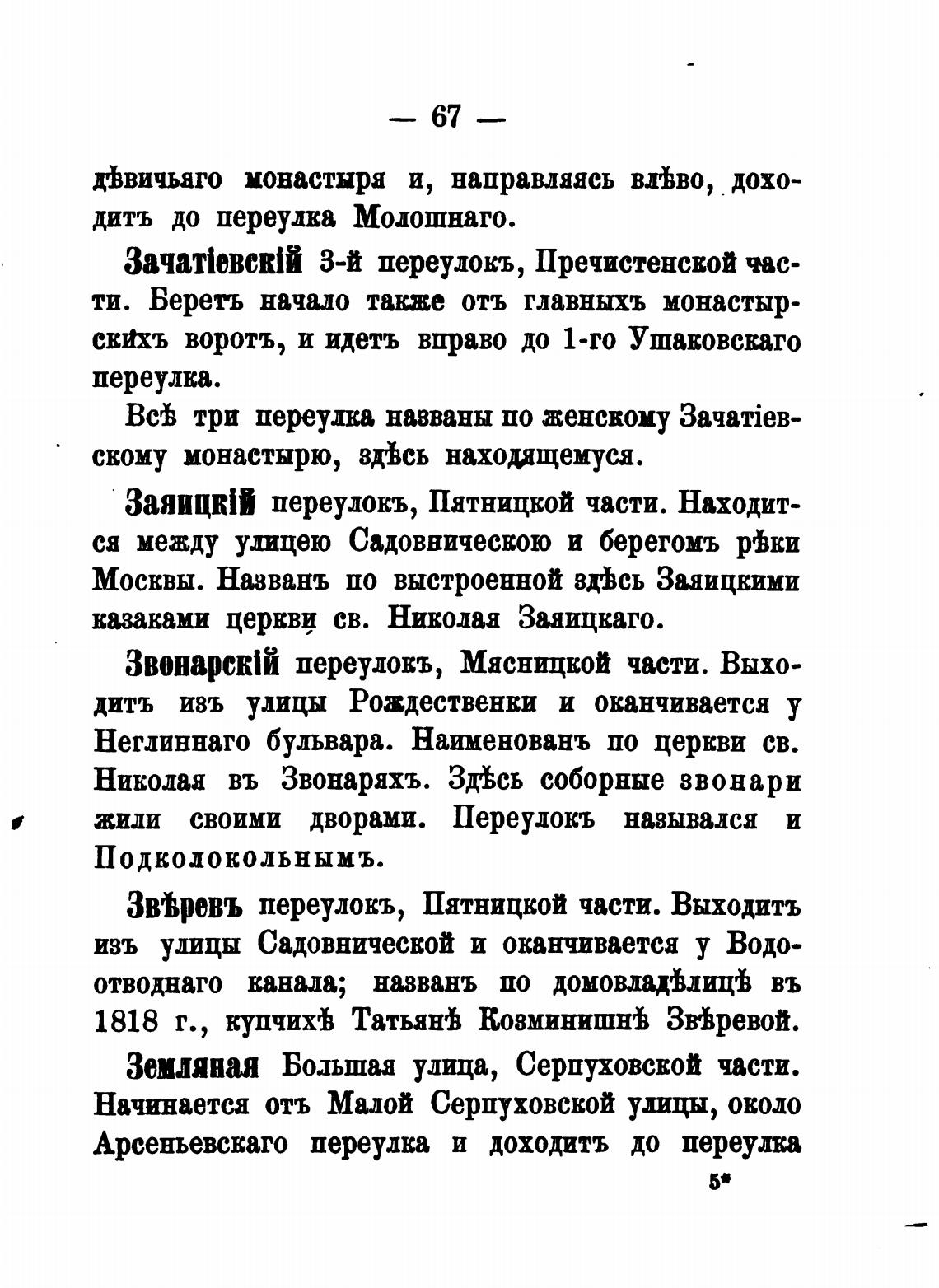 — 67 —

дѣвичьяго монастыря и, направляясь влѣво, доходитъ до переулка Молошнаго.

Зачатіевскій 3-й переулокъ, Пречистенской части. Беретъ начало также отъ главныхъ монастырскихъ воротъ, и идетъ вправо до 1-го Ушаковскаго переулка.

Всѣ три переулка названы по женскому Зачатіевскому монастырю, здѣсь находящемуся.

Заяицкій переулокъ, Пятницкой части. Находится между улицею Садовническою и берегомъ рѣки Москвы. Названъ по выстроенной здѣсь Заяицкими казаками церкви св. Николая Заяицкаго.

Звонарскій переулокъ, Мясницкой части. Выходитъ изъ улицы Рождественки и оканчивается у Неглиннаго бульвара. Наименованъ по церкви св. Николая въ Звонаряхъ. Здѣсь соборные звонари жили своими дворами. Переулокъ назывался и Подколокольнымъ.

Звѣревъ переулокъ, Пятницкой части. Выходитъ изъ улицы Садовнической и оканчивается у Водоотводнаго канала; названъ по домовладѣлицѣ въ 1818 г., купчихѣ Татьянѣ Козминишнѣ Звѣревой.

Земляная Большая улица, Серпуховской части. Начинается отъ Малой Серпуховской улицы, около Арсеньевскаго переулка и доходитъ до переулка

5*